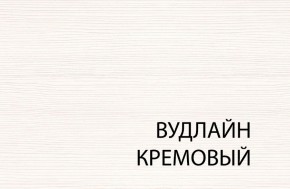 ВУДЛАЙН
КРЕМОВЫЙ